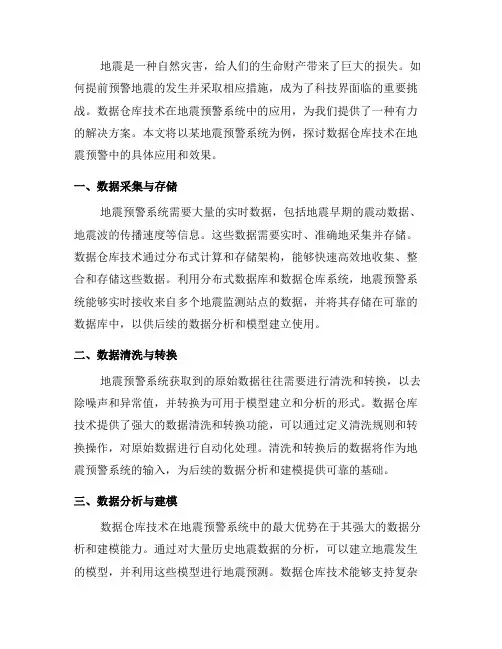 地震是一种自然灾害，给人们的生命财产带来了巨大的损失。如何提前预警地震的发生并采取相应措施，成为了科技界面临的重要挑战。数据仓库技术在地震预警系统中的应用，为我们提供了一种有力的解决方案。本文将以某地震预警系统为例，探讨数据仓库技术在地震预警中的具体应用和效果。

一、数据采集与存储

地震预警系统需要大量的实时数据，包括地震早期的震动数据、地震波的传播速度等信息。这些数据需要实时、准确地采集并存储。数据仓库技术通过分布式计算和存储架构，能够快速高效地收集、整合和存储这些数据。利用分布式数据库和数据仓库系统，地震预警系统能够实时接收来自多个地震监测站点的数据，并将其存储在可靠的数据库中，以供后续的数据分析和模型建立使用。

二、数据清洗与转换

地震预警系统获取到的原始数据往往需要进行清洗和转换，以去除噪声和异常值，并转换为可用于模型建立和分析的形式。数据仓库技术提供了强大的数据清洗和转换功能，可以通过定义清洗规则和转换操作，对原始数据进行自动化处理。清洗和转换后的数据将作为地震预警系统的输入，为后续的数据分析和建模提供可靠的基础。

三、数据分析与建模

数据仓库技术在地震预警系统中的最大优势在于其强大的数据分析和建模能力。通过对大量历史地震数据的分析，可以建立地震发生的模型，并利用这些模型进行地震预测。数据仓库技术能够支持复杂